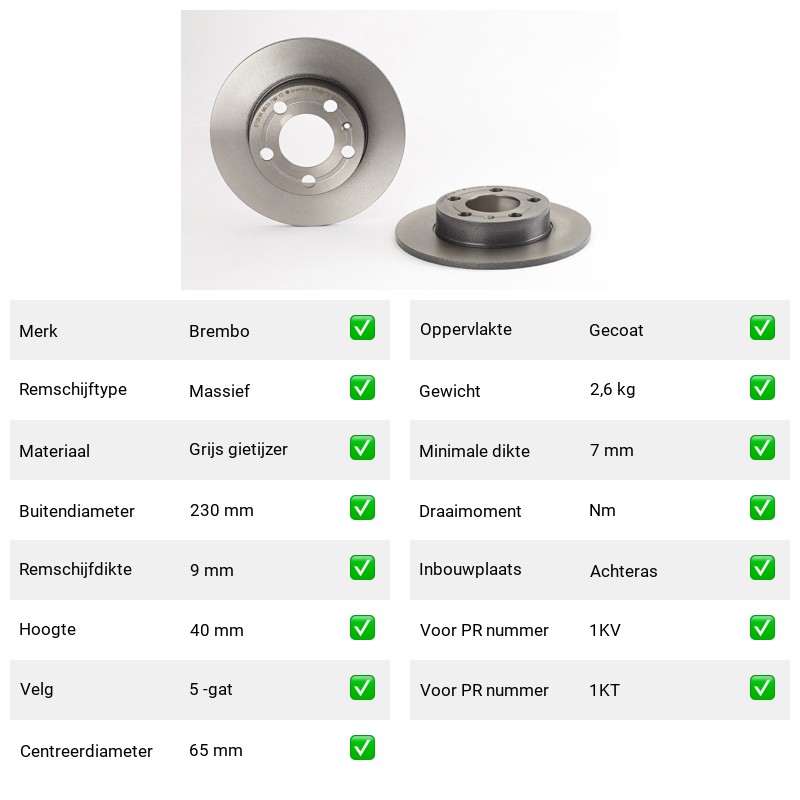 | Merk | Brembo | ✅ |
|---|---|---|
| Remschijftype | Massief | ✅ |
| Materiaal | Grijs gietijzer | ✅ |
| Buitendiameter | 230 mm | ✅ |
| Remschijfdikte | 9 mm | ✅ |
| Hoogte | 40 mm | ✅ |
| Velg | 5 -gat | ✅ |
| Centreerdiameter | 65 mm | ✅ |

| Oppervlakte | Gecoat | ✅ |
|---|---|---|
| Gewicht | 2,6 kg | ✅ |
| Minimale dikte | 7 mm | ✅ |
| Draaimoment | Nm | ✅ |
| Inbouwplaats | Achteras | ✅ |
| Voor PR nummer | 1KV | ✅ |
| Voor PR nummer | 1KT | ✅ |